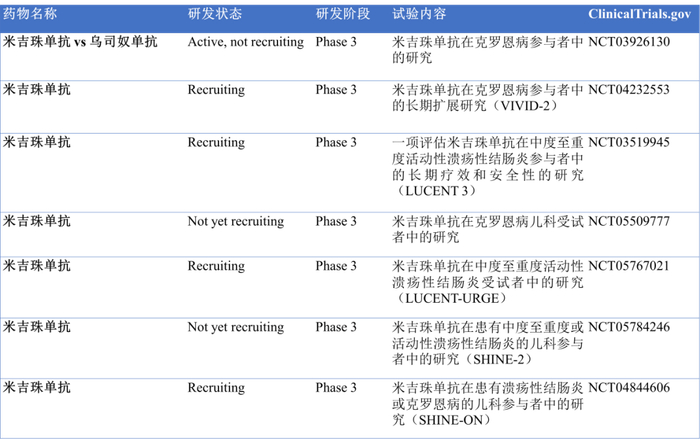 | 药物名称 | 研发状态 | 研发阶段 | 试验内容 | ClinicalTrials.gov |
|---|---|---|---|---|
| 米吉珠单抗 vs 乌司奴单抗 | Active, not recruiting | Phase 3 | 米吉珠单抗在克罗恩病参与者中的研究 | NCT03926130 |
| 米吉珠单抗 | Recruiting | Phase 3 | 米吉珠单抗在克罗恩病参与者中的长期扩展研究（VIVID-2） | NCT04232553 |
| 米吉珠单抗 | Recruiting | Phase 3 | 一项评估米吉珠单抗在中度至重度活动性溃疡性结肠炎参与者中的长期疗效和安全性的研究（LUCENT 3） | NCT03519945 |
| 米吉珠单抗 | Not yet recruiting | Phase 3 | 米吉珠单抗在克罗恩病儿科受试者中的研究 | NCT05509777 |
| 米吉珠单抗 | Recruiting | Phase 3 | 米吉珠单抗在中度至重度活动性溃疡性结肠炎受试者中的研究（LUCENT-URGE） | NCT05767021 |
| 米吉珠单抗 | Not yet recruiting | Phase 3 | 米吉珠单抗在患有中度至重度或活动性溃疡性结肠炎的儿科参与者中的研究（SHINE-2） | NCT05784246 |
| 米吉珠单抗 | Recruiting | Phase 3 | 米吉珠单抗在患有溃疡性结肠炎或克罗恩病的儿科参与者中的研究（SHINE-ON） | NCT04844606 |